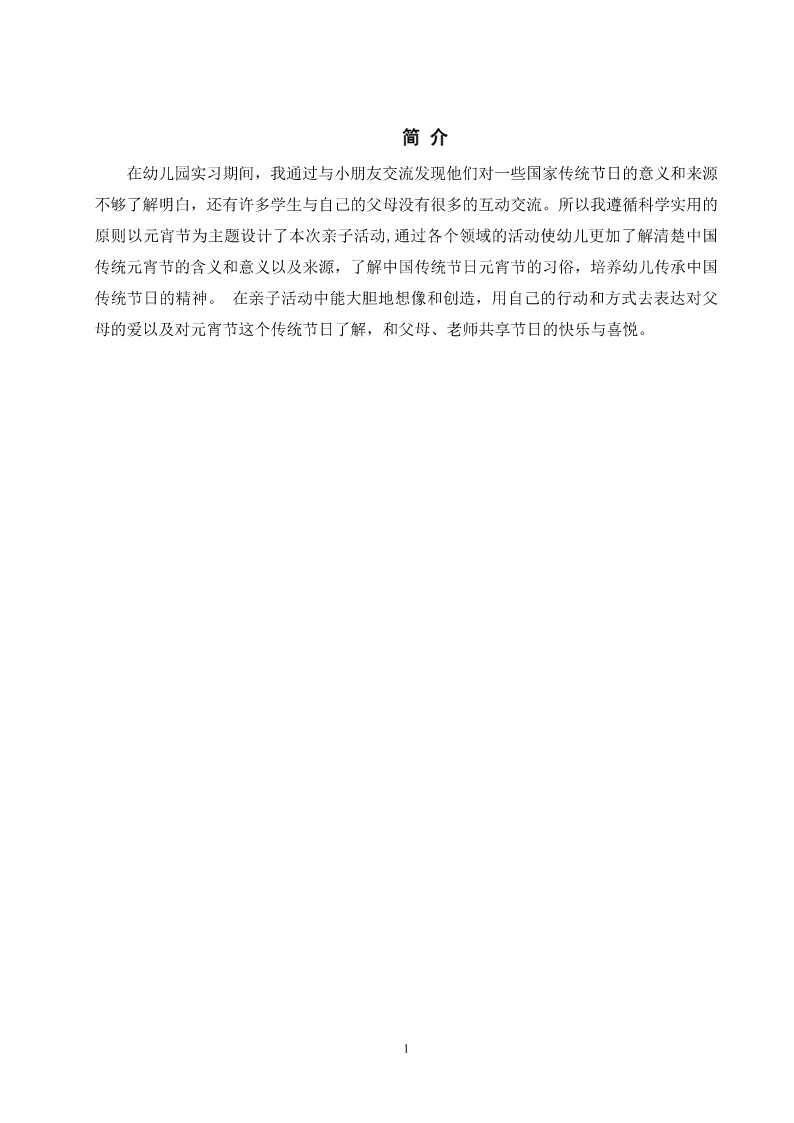 简 介

在幼儿园实习期间，我通过与小朋友交流发现他们对一些国家传统节日的意义和来源不够了解明白，还有许多学生与自己的父母没有很多的互动交流。所以我遵循科学实用的原则以元宵节为主题设计了本次亲子活动,通过各个领域的活动使幼儿更加了解清楚中国传统元宵节的含义和意义以及来源，了解中国传统节日元宵节的习俗，培养幼儿传承中国传统节日的精神。 在亲子活动中能大胆地想像和创造，用自己的行动和方式去表达对父母的爱以及对元宵节这个传统节日了解，和父母、老师共享节日的快乐与喜悦。

1